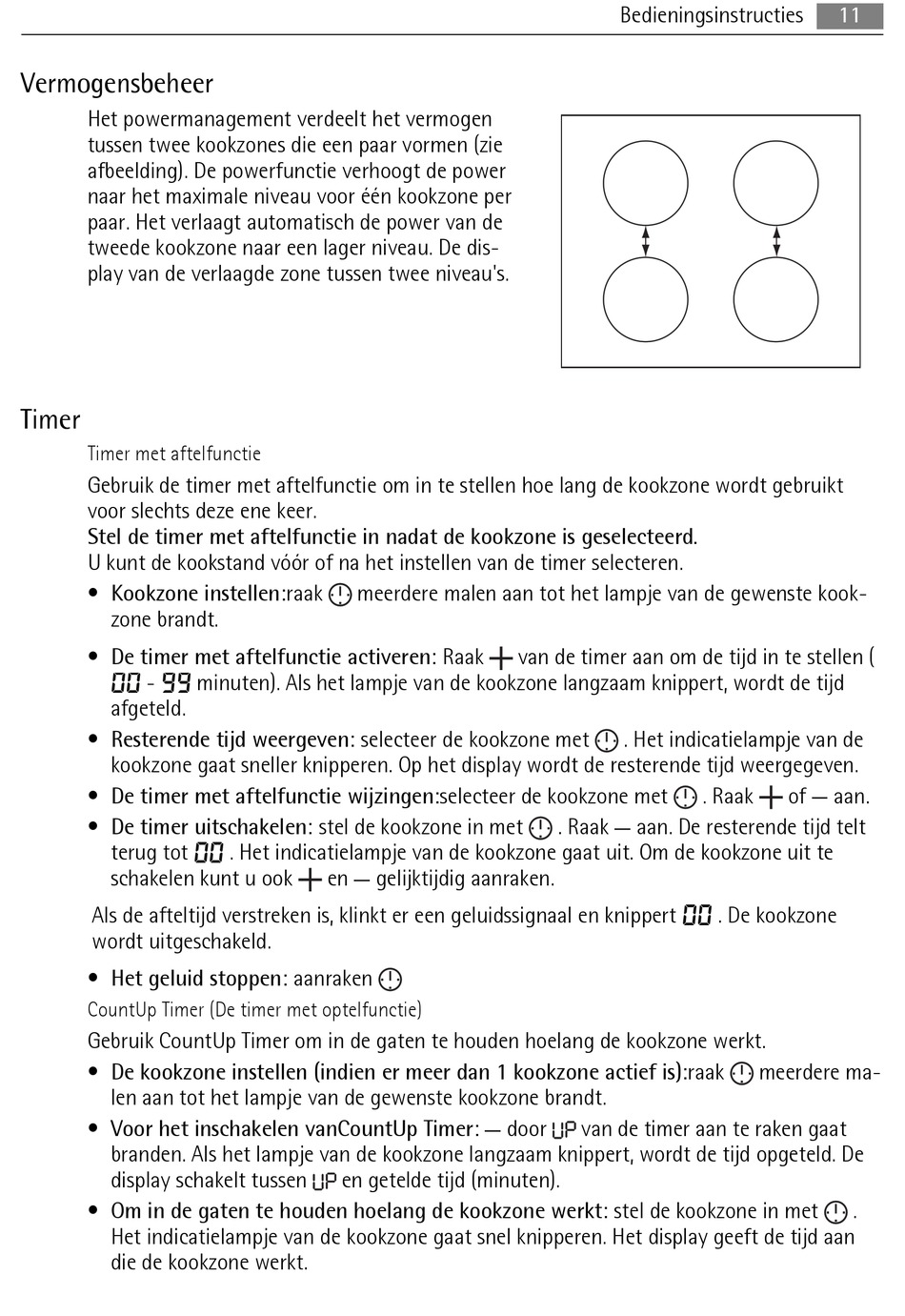 Bedieningsinstructies 11

Vermogensbeheer

Het powermanagement verdeelt het vermogen tussen twee kookzones die een paar vormen (zie afbeelding). De powerfunctie verhoogt de power naar het maximale niveau voor één kookzone per paar. Het verlaagt automatisch de power van de tweede kookzone naar een lager niveau. De display van de verlaagde zone tussen twee niveau's.

Timer

Timer met aftelfunctie

Gebruik de timer met aftelfunctie om in te stellen hoe lang de kookzone wordt gebruikt voor slechts deze ene keer.
Stel de timer met aftelfunctie in nadat de kookzone is geselecteerd.
U kunt de kookstand vóór of na het instellen van de timer selecteren.

• Kookzone instellen:raak meerdere malen aan tot het lampje van de gewenste kookzone brandt.
• De timer met aftelfunctie activeren: Raak + van de timer aan om de tijd in te stellen ( 00 - 99 minuten). Als het lampje van de kookzone langzaam knippert, wordt de tijd afgeteld.
• Resterende tijd weergeven: selecteer de kookzone met . Het indicatielampje van de kookzone gaat sneller knipperen. Op het display wordt de resterende tijd weergegeven.
• De timer met aftelfunctie wijzingen:selecteer de kookzone met . Raak + of — aan.
• De timer uitschakelen: stel de kookzone in met . Raak — aan. De resterende tijd telt terug tot 00 . Het indicatielampje van de kookzone gaat uit. Om de kookzone uit te schakelen kunt u ook + en — gelijktijdig aanraken.

Als de afteltijd verstreken is, klinkt er een geluidssignaal en knippert 00 . De kookzone wordt uitgeschakeld.

• Het geluid stoppen: aanraken

CountUp Timer (De timer met optelfunctie)

Gebruik CountUp Timer om in de gaten te houden hoelang de kookzone werkt.

• De kookzone instellen (indien er meer dan 1 kookzone actief is):raak meerdere malen aan tot het lampje van de gewenste kookzone brandt.
• Voor het inschakelen vanCountUp Timer: — door UP van de timer aan te raken gaat branden. Als het lampje van de kookzone langzaam knippert, wordt de tijd opgeteld. De display schakelt tussen UP en getelde tijd (minuten).
• Om in de gaten te houden hoelang de kookzone werkt: stel de kookzone in met . Het indicatielampje van de kookzone gaat snel knipperen. Het display geeft de tijd aan die de kookzone werkt.